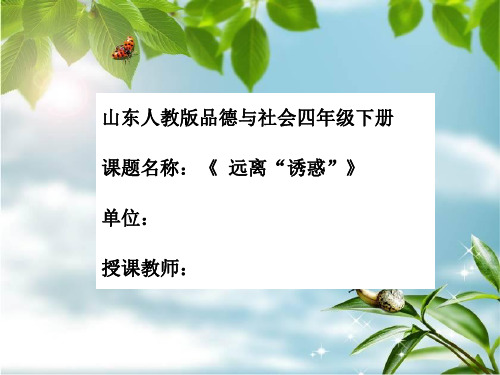 山东人教版品德与社会四年级下册

课题名称：《 远离“诱惑”》

单位：

授课教师：